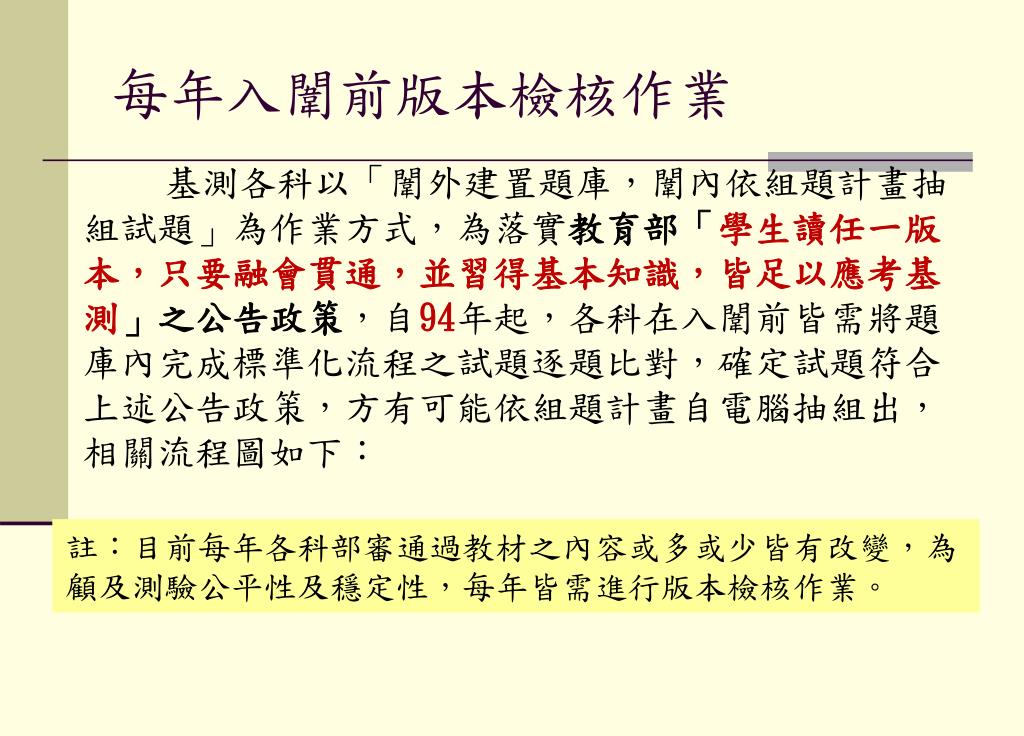 每年入闈前版本檢核作業

基測各科以「闈外建置題庫，闈內依組題計畫抽組試題」為作業方式，為落實教育部「學生讀任一版本，只要融會貫通，並習得基本知識，皆足以應考基測」之公告政策，自94年起，各科在入闈前皆需將題庫內完成標準化流程之試題逐題比對，確定試題符合上述公告政策，方有可能依組題計畫自電腦抽組出，相關流程圖如下：

註：目前每年各科部審通過教材之內容或多或少皆有改變，為顧及測驗公平性及穩定性，每年皆需進行版本檢核作業。